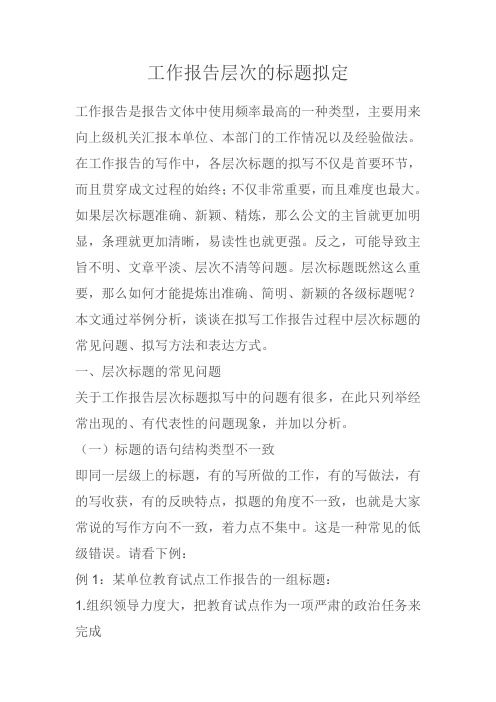 工作报告层次的标题拟定

工作报告是报告文体中使用频率最高的一种类型，主要用来向上级机关汇报本单位、本部门的工作情况以及经验做法。在工作报告的写作中，各层次标题的拟写不仅是首要环节，而且贯穿成文过程的始终；不仅非常重要，而且难度也最大。如果层次标题准确、新颖、精炼，那么公文的主旨就更加明显，条理就更加清晰，易读性也就更强。反之，可能导致主旨不明、文章平淡、层次不清等问题。层次标题既然这么重要，那么如何才能提炼出准确、简明、新颖的各级标题呢？本文通过举例分析，谈谈在拟写工作报告过程中层次标题的常见问题、拟写方法和表达方式。

一、层次标题的常见问题

关于工作报告层次标题拟写中的问题有很多，在此只列举经常出现的、有代表性的问题现象，并加以分析。

（一）标题的语句结构类型不一致

即同一层级上的标题，有的写所做的工作，有的写做法，有的写收获，有的反映特点，拟题的角度不一致，也就是大家常说的写作方向不一致，着力点不集中。这是一种常见的低级错误。请看下例：

例 1：某单位教育试点工作报告的一组标题：

1.组织领导力度大，把教育试点作为一项严肃的政治任务来完成